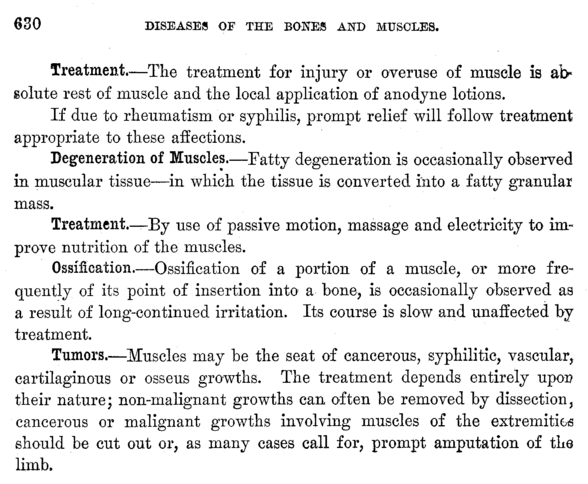 630 DISEASES OF THE BONES AND MUSCLES.

Treatment.—The treatment for injury or overuse of muscle is absolute rest of muscle and the local application of anodyne lotions.

If due to rheumatism or syphilis, prompt relief will follow treatment appropriate to these affections.

Degeneration of Muscles.—Fatty degeneration is occasionally observed in muscular tissue—in which the tissue is converted into a fatty granular mass.

Treatment.—By use of passive motion, massage and electricity to improve nutrition of the muscles.

Ossification.—Ossification of a portion of a muscle, or more frequently of its point of insertion into a bone, is occasionally observed as a result of long-continued irritation. Its course is slow and unaffected by treatment.

Tumors.—Muscles may be the seat of cancerous, syphilitic, vascular, cartilaginous or osseus growths. The treatment depends entirely upon their nature; non-malignant growths can often be removed by dissection, cancerous or malignant growths involving muscles of the extremities should be cut out or, as many cases call for, prompt amputation of the limb.